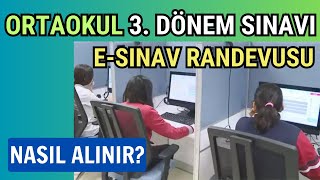 ORTAOKUL 3. DÖNEM SINAVI
E-SINAV RANDEVUSU

NASIL ALINIR?